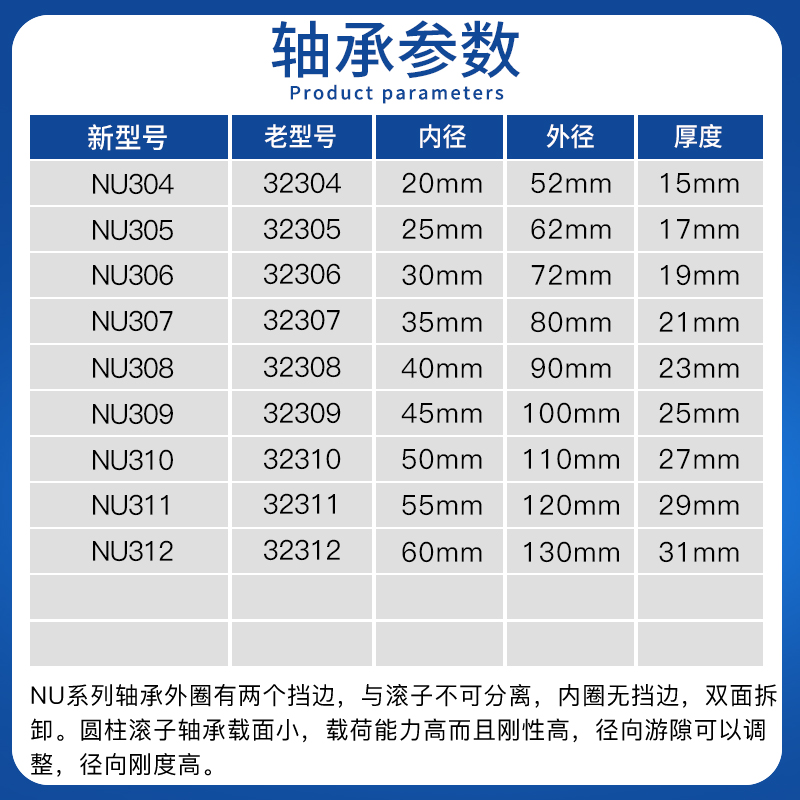 轴承参数
Product parameters

| 新型号 | 老型号 | 内径 | 外径 | 厚度 |
|---|---|---|---|---|
| NU304 | 32304 | 20mm | 52mm | 15mm |
| NU305 | 32305 | 25mm | 62mm | 17mm |
| NU306 | 32306 | 30mm | 72mm | 19mm |
| NU307 | 32307 | 35mm | 80mm | 21mm |
| NU308 | 32308 | 40mm | 90mm | 23mm |
| NU309 | 32309 | 45mm | 100mm | 25mm |
| NU310 | 32310 | 50mm | 110mm | 27mm |
| NU311 | 32311 | 55mm | 120mm | 29mm |
| NU312 | 32312 | 60mm | 130mm | 31mm |
|  |  |  |  |  |
|  |  |  |  |  |

NU系列轴承外圈有两个挡边，与滚子不可分离，内圈无挡边，双面拆卸。圆柱滚子轴承载面小，载荷能力高而且刚性高，径向游隙可以调整，径向刚度高。